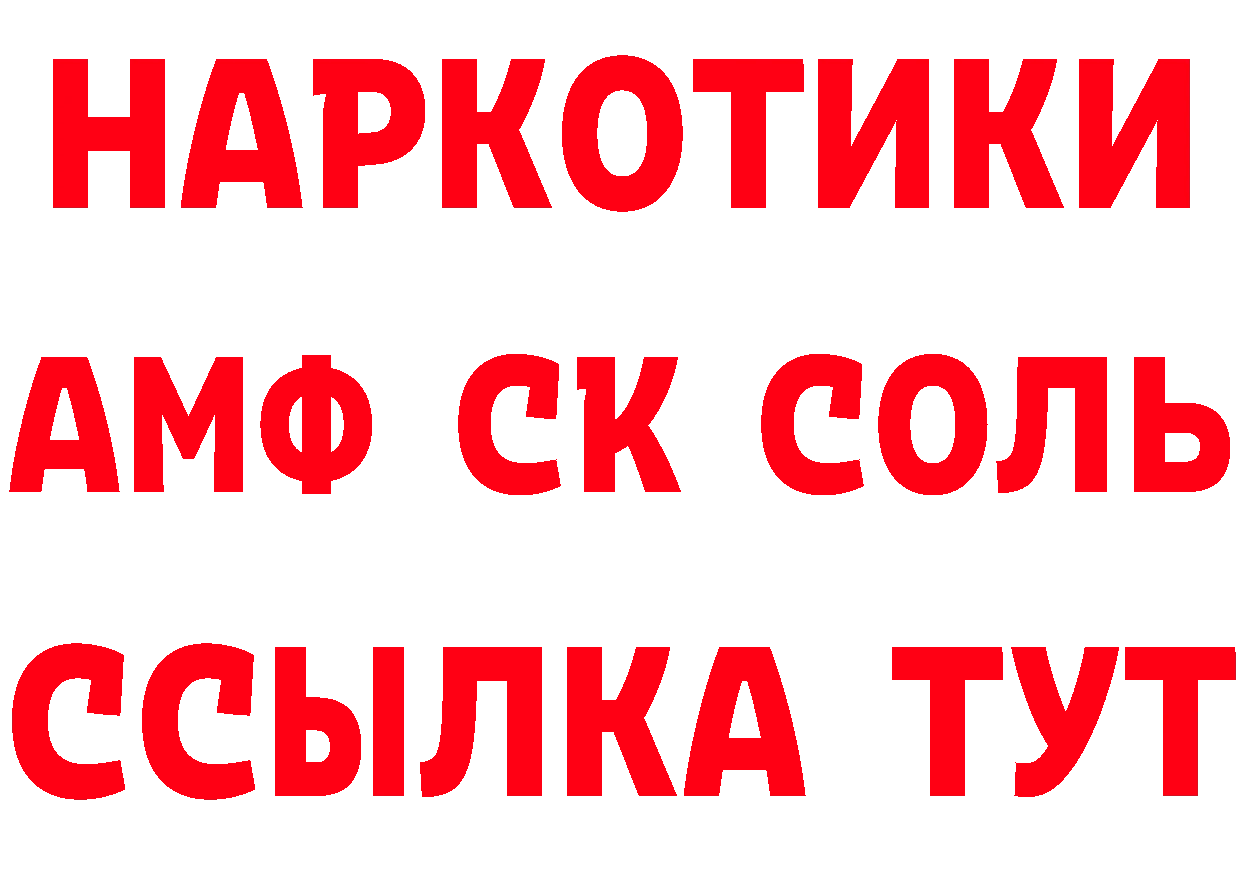 НАРКОТИКИ

АМФ СК СОЛЬ

ССЫЛКА ТУТ